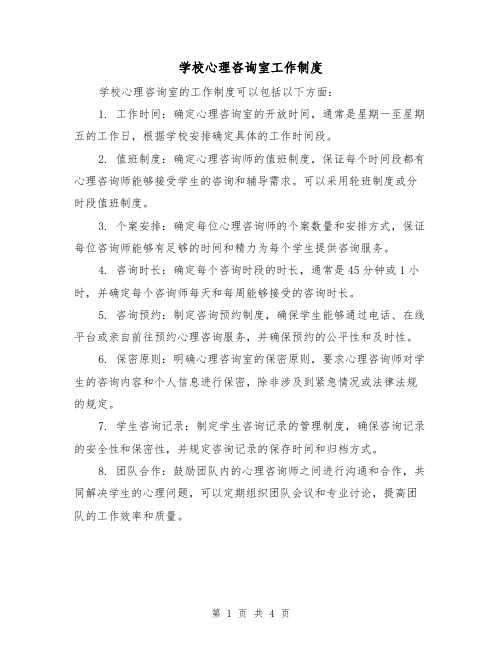 学校心理咨询室工作制度

学校心理咨询室的工作制度可以包括以下方面：

1. 工作时间：确定心理咨询室的开放时间，通常是星期一至星期五的工作日，根据学校安排确定具体的工作时间段。

2. 值班制度：确定心理咨询师的值班制度，保证每个时间段都有心理咨询师能够接受学生的咨询和辅导需求。可以采用轮班制度或分时段值班制度。

3. 个案安排：确定每位心理咨询师的个案数量和安排方式，保证每位咨询师能够有足够的时间和精力为每个学生提供咨询服务。

4. 咨询时长：确定每个咨询时段的时长，通常是45分钟或1小时，并确定每个咨询师每天和每周能够接受的咨询时长。

5. 咨询预约：制定咨询预约制度，确保学生能够通过电话、在线平台或亲自前往预约心理咨询服务，并确保预约的公平性和及时性。

6. 保密原则：明确心理咨询室的保密原则，要求心理咨询师对学生的咨询内容和个人信息进行保密，除非涉及到紧急情况或法律法规的规定。

7. 学生咨询记录：制定学生咨询记录的管理制度，确保咨询记录的安全性和保密性，并规定咨询记录的保存时间和归档方式。

8. 团队合作：鼓励团队内的心理咨询师之间进行沟通和合作，共同解决学生的心理问题，可以定期组织团队会议和专业讨论，提高团队的工作效率和质量。

第 1 页 共 4 页